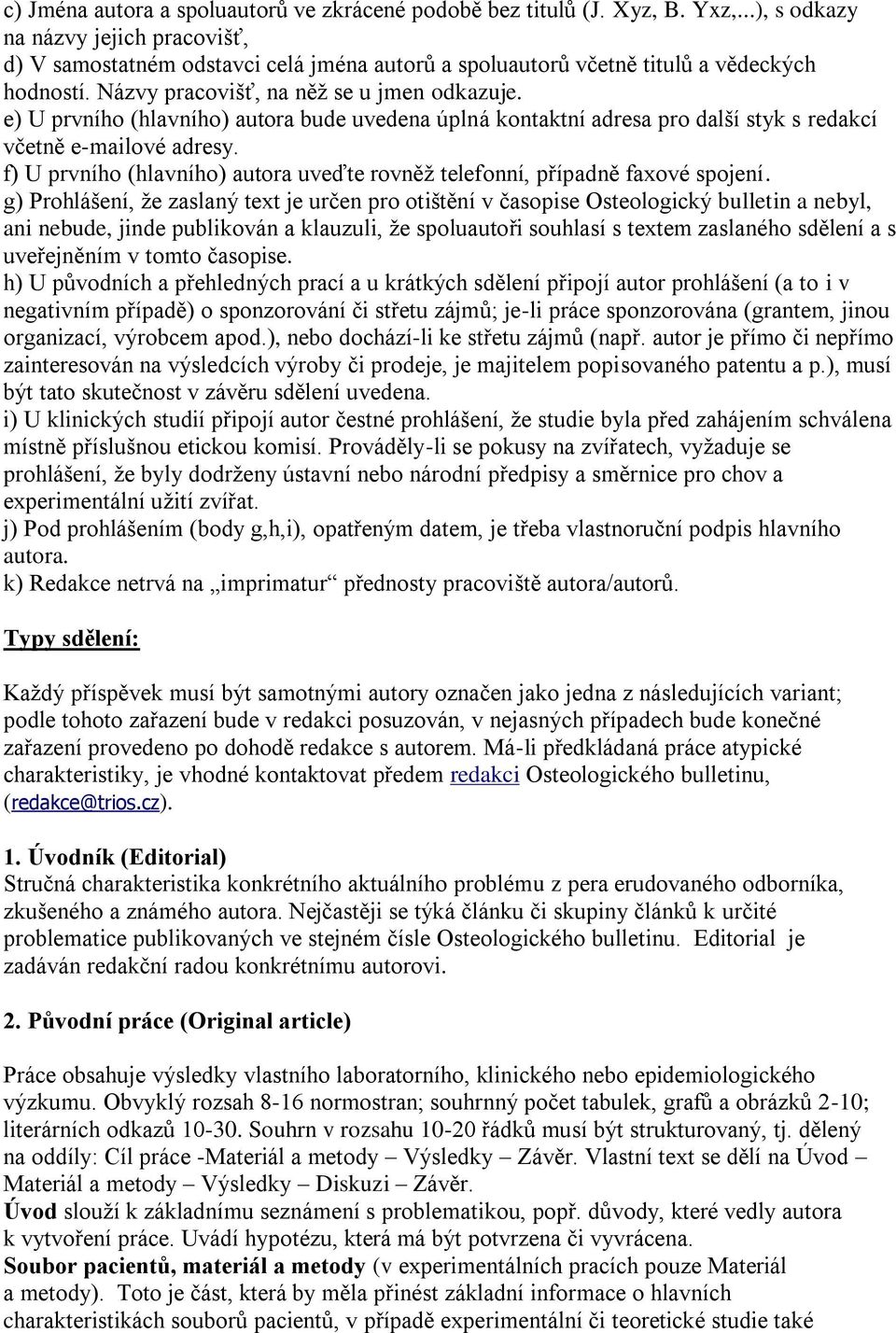 c) Jména autora a spoluautorů ve zkrácené podobě bez titulů (J. Xyz, B. Yxz,...), s odkazy na názvy jejich pracovišť,
d) V samostatném odstavci celá jména autorů a spoluautorů včetně titulů a vědeckých hodností. Názvy pracovišť, na něž se u jmen odkazuje.
e) U prvního (hlavního) autora bude uvedena úplná kontaktní adresa pro další styk s redakcí včetně e-mailové adresy.
f) U prvního (hlavního) autora uveďte rovněž telefonní, případně faxové spojení.
g) Prohlášení, že zaslaný text je určen pro otištění v časopise Osteologický bulletin a nebyl, ani nebude, jinde publikován a klauzuli, že spoluautoři souhlasí s textem zaslaného sdělení a s uveřejněním v tomto časopise.
h) U původních a přehledných prací a u krátkých sdělení připojí autor prohlášení (a to i v negativním případě) o sponzorování či střetu zájmů; je-li práce sponzorována (grantem, jinou organizací, výrobcem apod.), nebo dochází-li ke střetu zájmů (např. autor je přímo či nepřímo zainteresován na výsledcích výroby či prodeje, je majitelem popisovaného patentu a p.), musí být tato skutečnost v závěru sdělení uvedena.
i) U klinických studií připojí autor čestné prohlášení, že studie byla před zahájením schválena místně příslušnou etickou komisí. Prováděly-li se pokusy na zvířatech, vyžaduje se prohlášení, že byly dodrženy ústavní nebo národní předpisy a směrnice pro chov a experimentální užití zvířat.
j) Pod prohlášením (body g,h,i), opatřeným datem, je třeba vlastnoruční podpis hlavního autora.
k) Redakce netrvá na „imprimatur“ přednosty pracoviště autora/autorů.

Typy sdělení:

Každý příspěvek musí být samotnými autory označen jako jedna z následujících variant; podle tohoto zařazení bude v redakci posuzován, v nejasných případech bude konečné zařazení provedeno po dohodě redakce s autorem. Má-li předkládaná práce atypické charakteristiky, je vhodné kontaktovat předem redakci Osteologického bulletinu, (redakce@trios.cz).

1. Úvodník (Editorial)
Stručná charakteristika konkrétního aktuálního problému z pera erudovaného odborníka, zkušeného a známého autora. Nejčastěji se týká článku či skupiny článků k určité problematice publikovaných ve stejném čísle Osteologického bulletinu. Editorial je zadáván redakční radou konkrétnímu autorovi.

2. Původní práce (Original article)

Práce obsahuje výsledky vlastního laboratorního, klinického nebo epidemiologického výzkumu. Obvyklý rozsah 8-16 normostran; souhrnný počet tabulek, grafů a obrázků 2-10; literárních odkazů 10-30. Souhrn v rozsahu 10-20 řádků musí být strukturovaný, tj. dělený na oddíly: Cíl práce -Materiál a metody – Výsledky – Závěr. Vlastní text se dělí na Úvod – Materiál a metody – Výsledky – Diskuzi – Závěr.
Úvod slouží k základnímu seznámení s problematikou, popř. důvody, které vedly autora k vytvoření práce. Uvádí hypotézu, která má být potvrzena či vyvrácena.
Soubor pacientů, materiál a metody (v experimentálních pracích pouze Materiál a metody). Toto je část, která by měla přinést základní informace o hlavních charakteristikách souborů pacientů, v případě experimentální či teoretické studie také